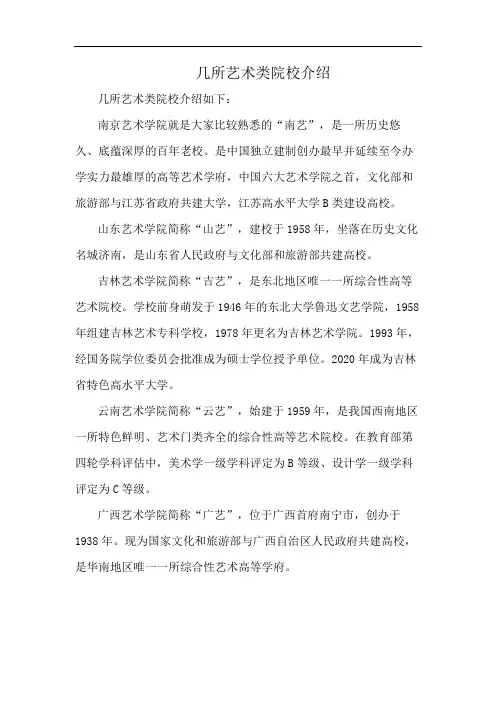 几所艺术类院校介绍

几所艺术类院校介绍如下：

南京艺术学院就是大家比较熟悉的“南艺”，是一所历史悠久、底蕴深厚的百年老校。是中国独立建制创办最早并延续至今办学实力最雄厚的高等艺术学府，中国六大艺术学院之首，文化部和旅游部与江苏省政府共建大学，江苏高水平大学B类建设高校。

山东艺术学院简称“山艺”，建校于1958年，坐落在历史文化名城济南，是山东省人民政府与文化部和旅游部共建高校。

吉林艺术学院简称“吉艺”，是东北地区唯一一所综合性高等艺术院校。学校前身萌发于1946年的东北大学鲁迅文艺学院，1958年组建吉林艺术专科学校，1978年更名为吉林艺术学院。1993年，经国务院学位委员会批准成为硕士学位授予单位。2020年成为吉林省特色高水平大学。

云南艺术学院简称“云艺”，始建于1959年，是我国西南地区一所特色鲜明、艺术门类齐全的综合性高等艺术院校。在教育部第四轮学科评估中，美术学一级学科评定为B等级、设计学一级学科评定为C等级。

广西艺术学院简称“广艺”，位于广西首府南宁市，创办于1938年。现为国家文化和旅游部与广西自治区人民政府共建高校，是华南地区唯一一所综合性艺术高等学府。